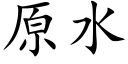 原水